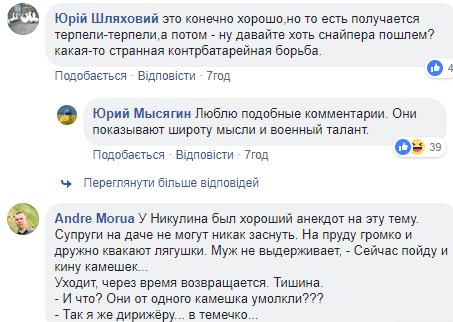 Юрій Шляховий это конечно хорошо,но то есть получается терпели-терпели,а потом - ну давайте хоть снайпера пошлем? какая-то странная контрбатарейная борьба.

4

Подобається · Відповісти · 7год

Юрий Мысягин Люблю подобные комментарии. Они показывают широту мысли и военный талант.

39

Подобається · Відповісти · 7год

Переглянути більше відповідей

Andre Morua У Никулина был хороший анекдот на эту тему. Супруги на даче не могут никак заснуть. На пруду громко и дружно квакают лягушки. Муж не выдерживает, - Сейчас пойду и кину камешек...
Уходит, через время возвращается. Тишина.
- И что? Они от одного камешка умолкли???
- Так я же дирижёру... в темечко...